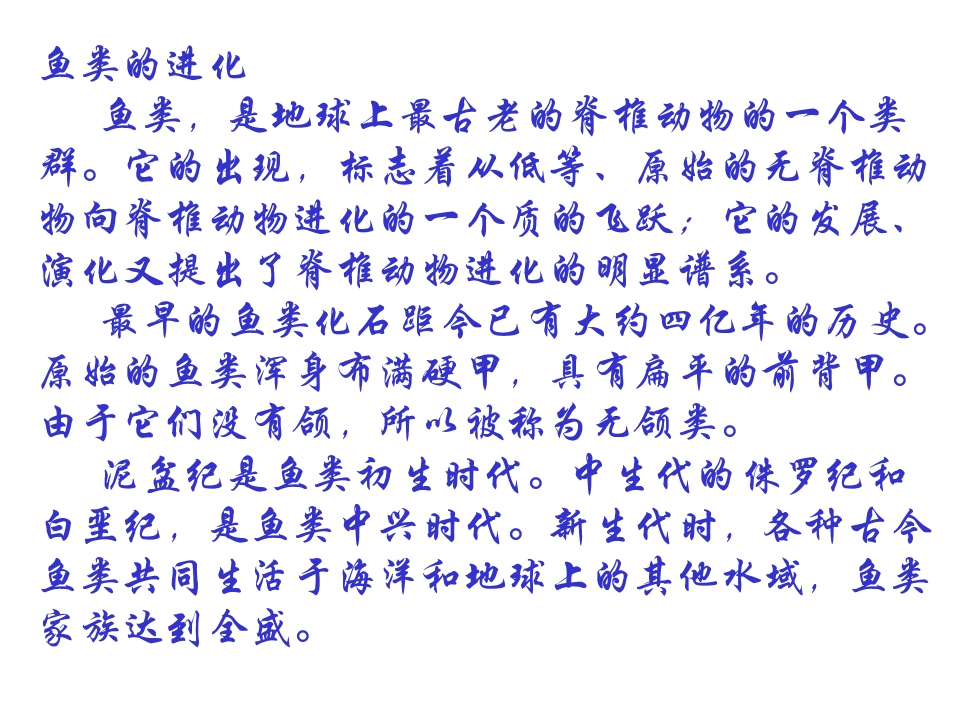 鱼类的进化

鱼类，是地球上最古老的脊椎动物的一个类群。它的出现，标志着从低等、原始的无脊椎动物向脊椎动物进化的一个质的飞跃；它的发展、演化又提出了脊椎动物进化的明显谱系。

最早的鱼类化石距今已有大约四亿年的历史。原始的鱼类浑身布满硬甲，具有扁平的前背甲。由于它们没有颌，所以被称为无颌类。

泥盆纪是鱼类初生时代。中生代的侏罗纪和白垩纪，是鱼类中兴时代。新生代时，各种古今鱼类共同生活于海洋和地球上的其他水域，鱼类家族达到全盛。